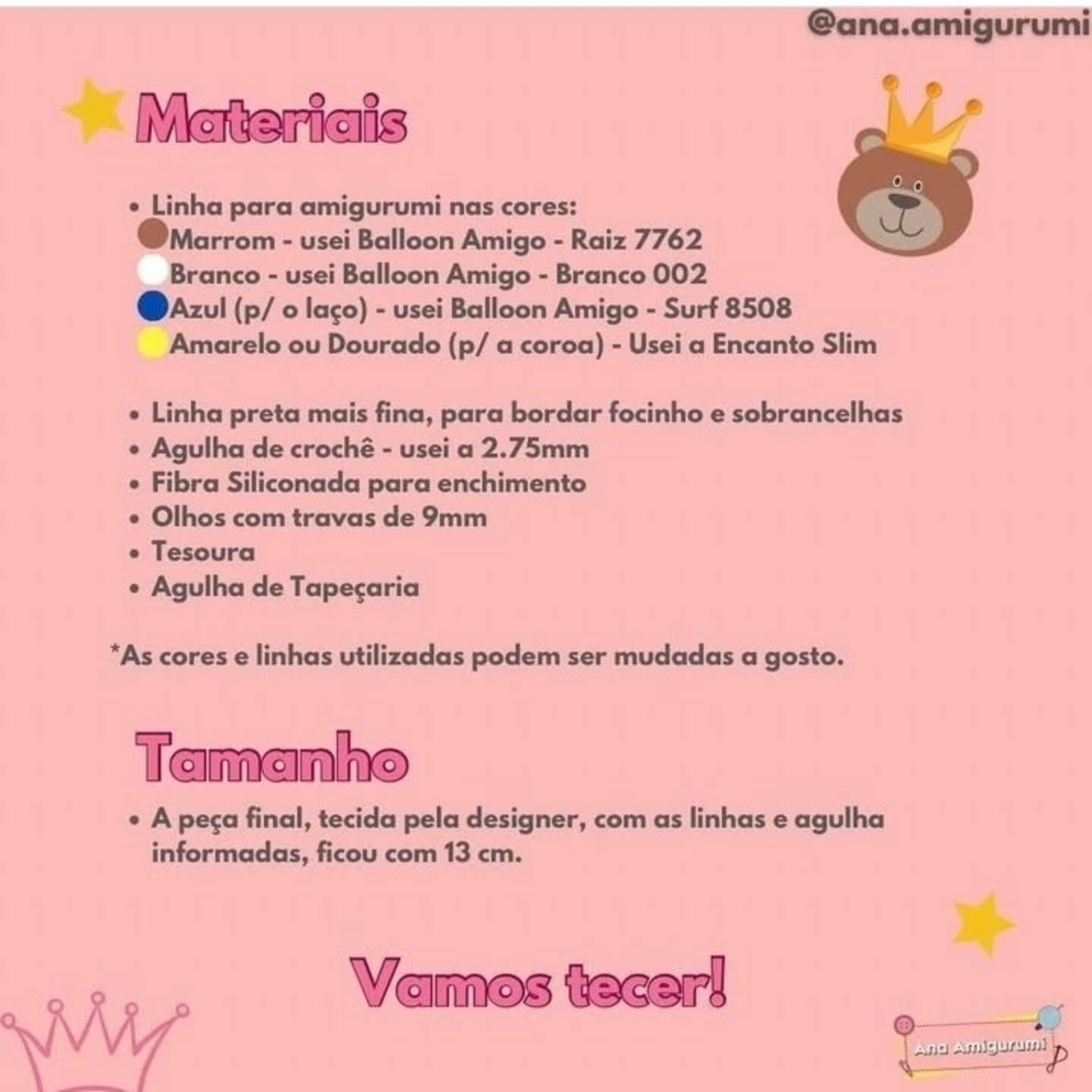 @ana.amigurumi

Materiais

• Linha para amigurumi nas cores:
Marrom - usei Balloon Amigo - Raiz 7762
Branco - usei Balloon Amigo - Branco 002
Azul (p/ o laço) - usei Balloon Amigo - Surf 8508
Amarelo ou Dourado (p/ a coroa) - Usei a Encanto Slim

• Linha preta mais fina, para bordar focinho e sobrancelhas
• Agulha de crochê - usei a 2.75mm
• Fibra Siliconada para enchimento
• Olhos com travas de 9mm
• Tesoura
• Agulha de Tapeçaria

*As cores e linhas utilizadas podem ser mudadas a gosto.

Tamanho

• A peça final, tecida pela designer, com as linhas e agulha informadas, ficou com 13 cm.

Vamos tecer!

Ana Amigurumi